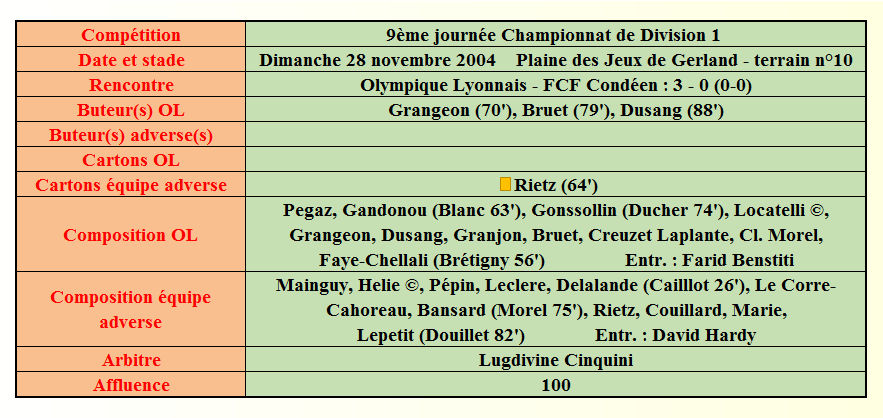 | Compétition | 9ème journée Championnat de Division 1 |
|---|---|
| Date et stade | Dimanche 28 novembre 2004 Plaine des Jeux de Gerland - terrain n°10 |
| Rencontre | Olympique Lyonnais - FCF Condéen : 3 - 0 (0-0) |
| Buteur(s) OL | Grangeon (70'), Bruet (79'), Dusang (88') |
| Buteur(s) adverse(s) | |
| Cartons OL | |
| Cartons équipe adverse | Rietz (64') |
| Composition OL | Pegaz, Gandonou (Blanc 63'), Gonssollin (Ducher 74'), Locatelli ©, Grangeon, Dusang, Granjon, Bruet, Creuzet Laplante, Cl. Morel, Faye-Chellali (Brétigny 56') Entr. : Farid Benstiti |
| Composition équipe adverse | Mainguy, Helie ©, Pépin, Leclere, Delalande (Cailllot 26'), Le Corre-Cahoreau, Bansard (Morel 75'), Rietz, Couillard, Marie, Lepetit (Douillet 82') Entr. : David Hardy |
| Arbitre | Lugdivine Cinquini |
| Affluence | 100 |